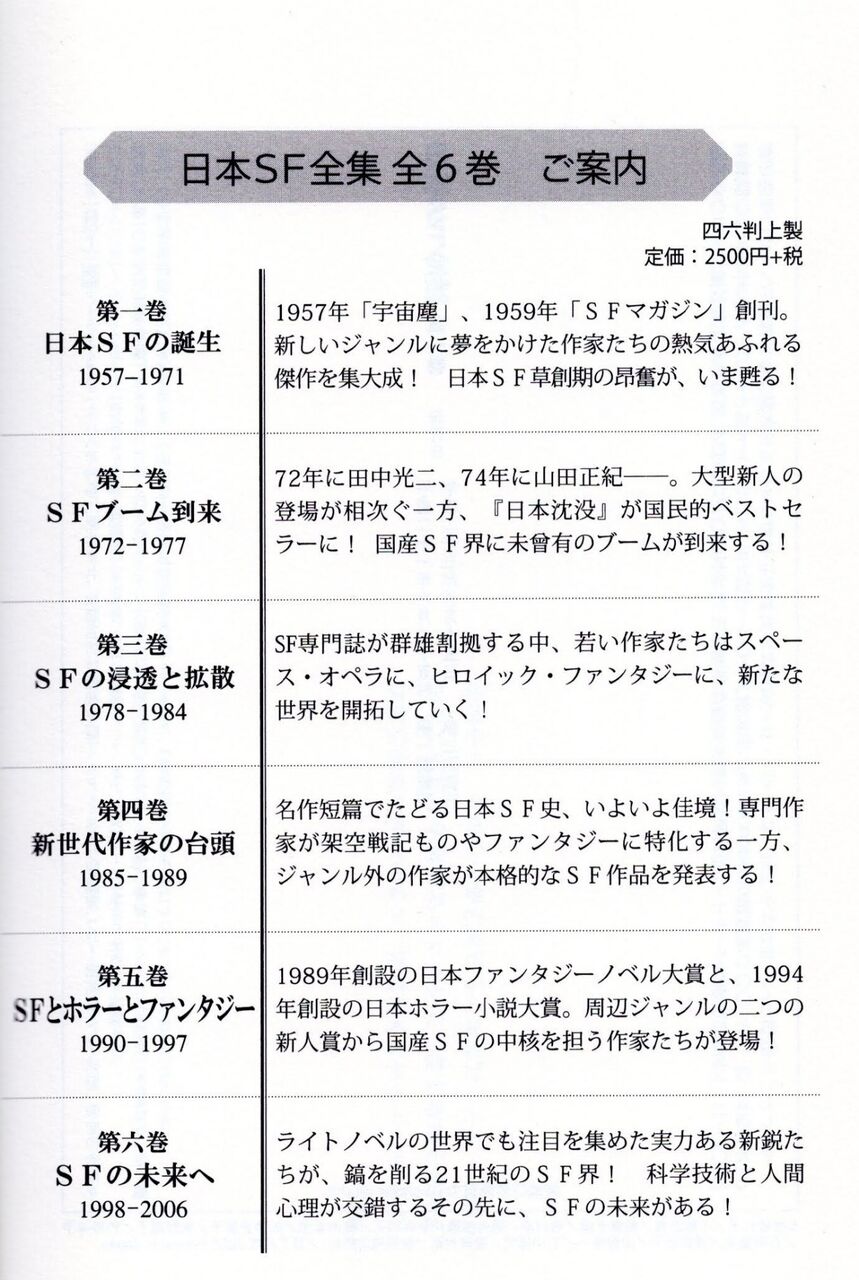 日本SF全集 全６巻　ご案内

四六判上製
定価：2500円+税

| | |
|---|---|
| 第一巻 日本ＳＦの誕生 1957–1971 | 1957年「宇宙塵」、1959年「ＳＦマガジン」創刊。新しいジャンルに夢をかけた作家たちの熱気あふれる傑作を集大成！　日本ＳＦ草創期の昂奮が、いま甦る！ |
| 第二巻 ＳＦブーム到来 1972-1977 | 72年に田中光二、74年に山田正紀――。大型新人の登場が相次ぐ一方、『日本沈没』が国民的ベストセラーに！　国産ＳＦ界に未曾有のブームが到来する！ |
| 第三巻 ＳＦの浸透と拡散 1978-1984 | SF専門誌が群雄割拠する中、若い作家たちはスペース・オペラに、ヒロイック・ファンタジーに、新たな世界を開拓していく！ |
| 第四巻 新世代作家の台頭 1985-1989 | 名作短篇でたどる日本ＳＦ史、いよいよ佳境！専門作家が架空戦記ものやファンタジーに特化する一方、ジャンル外の作家が本格的なＳＦ作品を発表する！ |
| 第五巻 SFとホラーとファンタジー 1990-1997 | 1989年創設の日本ファンタジーノベル大賞と、1994年創設の日本ホラー小説大賞。周辺ジャンルの二つの新人賞から国産ＳＦの中核を担う作家たちが登場！ |
| 第六巻 ＳＦの未来へ 1998-2006 | ライトノベルの世界でも注目を集めた実力ある新鋭たちが、鎬を削る21世紀のＳＦ界！　科学技術と人間心理が交錯するその先に、ＳＦの未来がある！ |